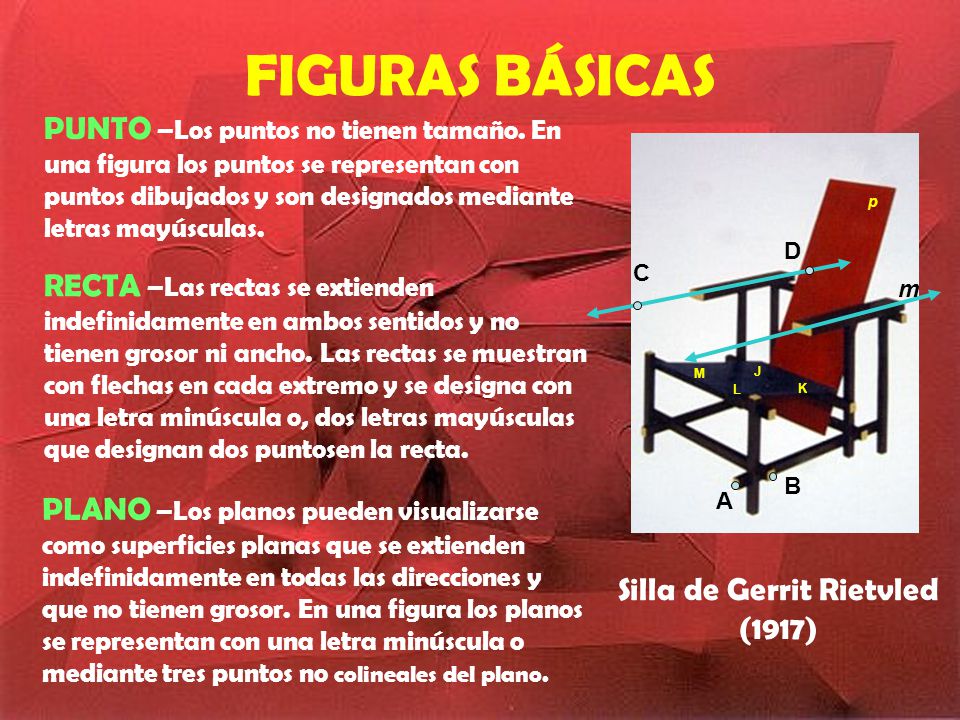 FIGURAS BÁSICAS

PUNTO –Los puntos no tienen tamaño. En una figura los puntos se representan con puntos dibujados y son designados mediante letras mayúsculas.

RECTA –Las rectas se extienden indefinidamente en ambos sentidos y no tienen grosor ni ancho. Las rectas se muestran con flechas en cada extremo y se designa con una letra minúscula o, dos letras mayúsculas que designan dos puntosen la recta.

PLANO –Los planos pueden visualizarse como superficies planas que se extienden indefinidamente en todas las direcciones y que no tienen grosor. En una figura los planos se representan con una letra minúscula o mediante tres puntos no colineales del plano.

p
D
C
m
M
J
L
K
A
B

Silla de Gerrit Rietvled (1917)